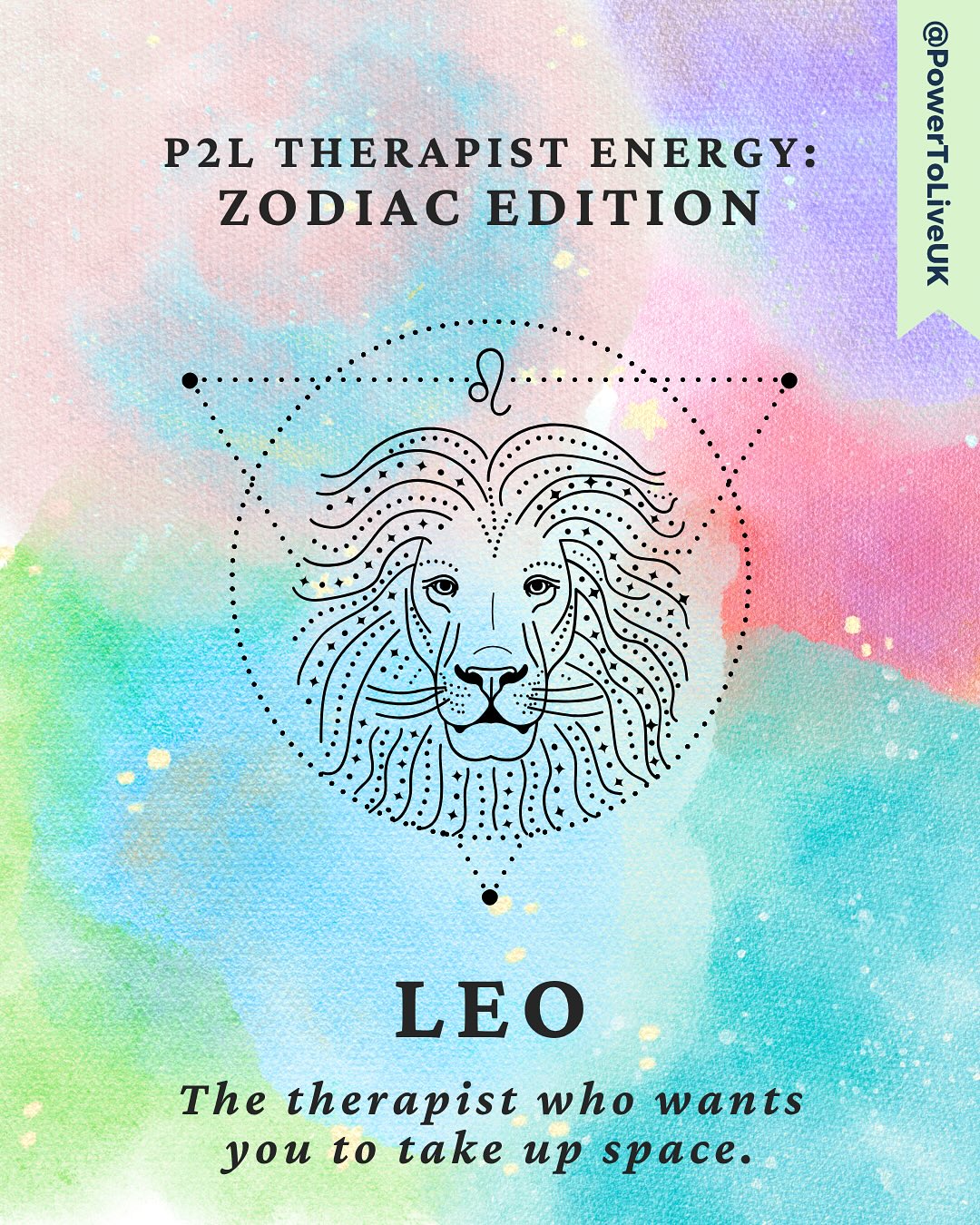 @PowerToLiveUK

P2L THERAPIST ENERGY:
ZODIAC EDITION

♌

LEO

The therapist who wants you to take up space.